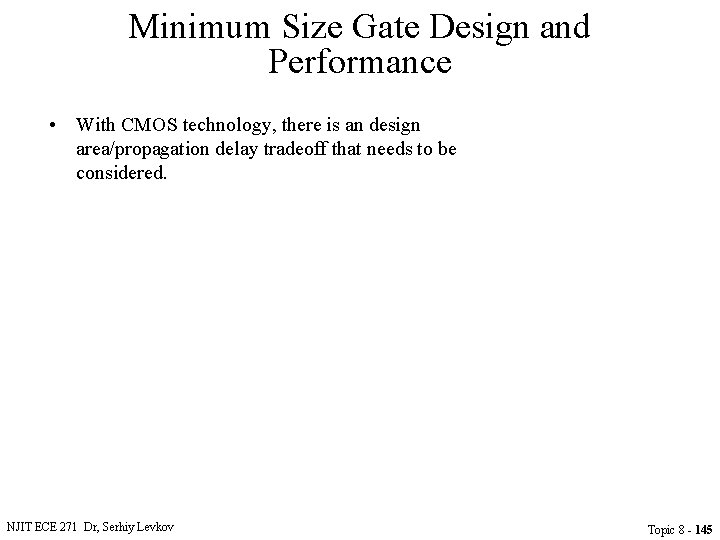 Minimum Size Gate Design and Performance

• With CMOS technology, there is an design area/propagation delay tradeoff that needs to be considered.

NJIT ECE 271 Dr, Serhiy Levkov

Topic 8 - 145